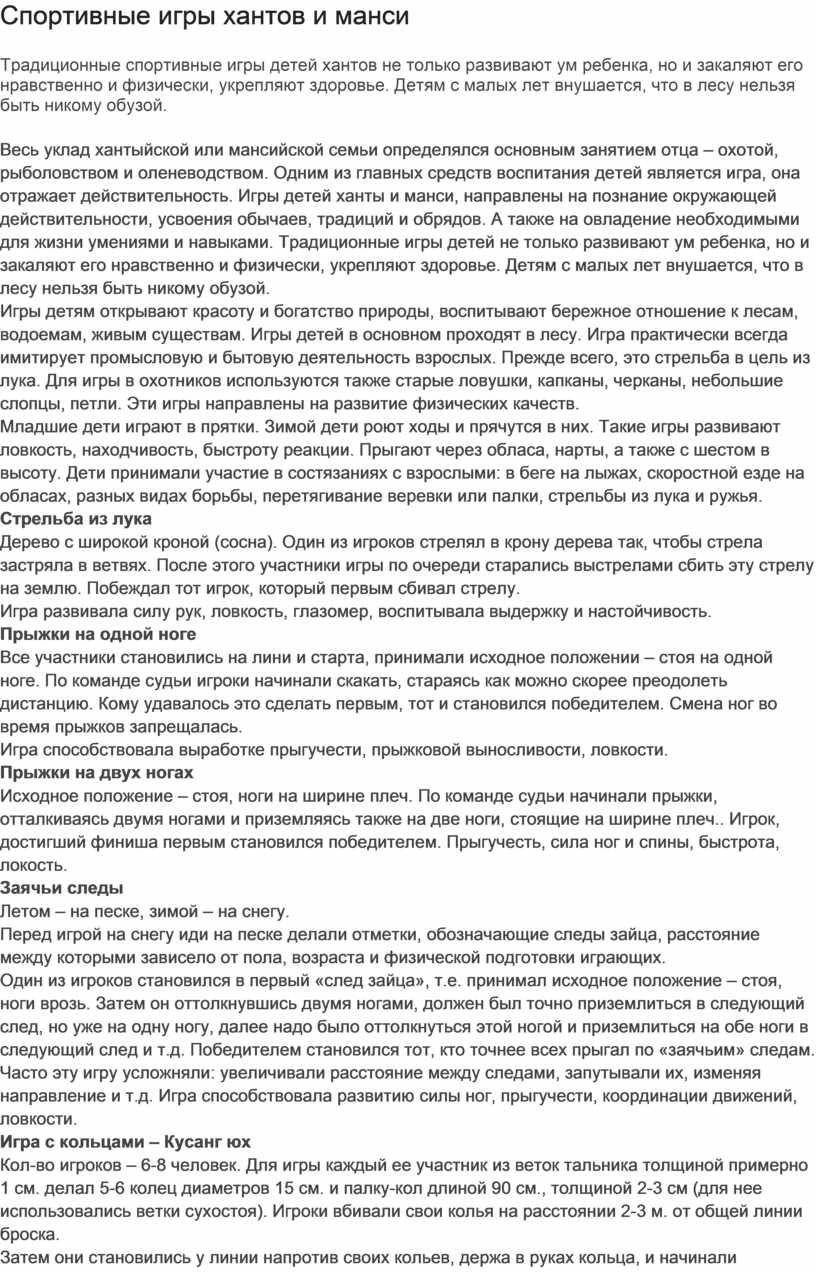 Спортивные игры хантов и манси

Традиционные спортивные игры детей хантов не только развивают ум ребенка, но и закаляют его нравственно и физически, укрепляют здоровье. Детям с малых лет внушается, что в лесу нельзя быть никому обузой.

Весь уклад хантыйской или мансийской семьи определялся основным занятием отца – охотой, рыболовством и оленеводством. Одним из главных средств воспитания детей является игра, она отражает действительность. Игры детей ханты и манси, направлены на познание окружающей действительности, усвоения обычаев, традиций и обрядов. А также на овладение необходимыми для жизни умениями и навыками. Традиционные игры детей не только развивают ум ребенка, но и закаляют его нравственно и физически, укрепляют здоровье. Детям с малых лет внушается, что в лесу нельзя быть никому обузой.
Игры детям открывают красоту и богатство природы, воспитывают бережное отношение к лесам, водоемам, живым существам. Игры детей в основном проходят в лесу. Игра практически всегда имитирует промысловую и бытовую деятельность взрослых. Прежде всего, это стрельба в цель из лука. Для игры в охотников используются также старые ловушки, капканы, черканы, небольшие слопцы, петли. Эти игры направлены на развитие физических качеств.
Младшие дети играют в прятки. Зимой дети роют ходы и прячутся в них. Такие игры развивают ловкость, находчивость, быстроту реакции. Прыгают через обласа, нарты, а также с шестом в высоту. Дети принимали участие в состязаниях с взрослыми: в беге на лыжах, скоростной езде на обласах, разных видах борьбы, перетягивание веревки или палки, стрельбы из лука и ружья.
Стрельба из лука
Дерево с широкой кроной (сосна). Один из игроков стрелял в крону дерева так, чтобы стрела застряла в ветвях. После этого участники игры по очереди старались выстрелами сбить эту стрелу на землю. Побеждал тот игрок, который первым сбивал стрелу.
Игра развивала силу рук, ловкость, глазомер, воспитывала выдержку и настойчивость.
Прыжки на одной ноге
Все участники становились на лини и старта, принимали исходное положении – стоя на одной ноге. По команде судьи игроки начинали скакать, стараясь как можно скорее преодолеть дистанцию. Кому удавалось это сделать первым, тот и становился победителем. Смена ног во время прыжков запрещалась.
Игра способствовала выработке прыгучести, прыжковой выносливости, ловкости.
Прыжки на двух ногах
Исходное положение – стоя, ноги на ширине плеч. По команде судьи начинали прыжки, отталкиваясь двумя ногами и приземляясь также на две ноги, стоящие на ширине плеч.. Игрок, достигший финиша первым становился победителем. Прыгучесть, сила ног и спины, быстрота, локость.
Заячьи следы
Летом – на песке, зимой – на снегу.
Перед игрой на снегу иди на песке делали отметки, обозначающие следы зайца, расстояние между которыми зависело от пола, возраста и физической подготовки играющих.
Один из игроков становился в первый «след зайца», т.е. принимал исходное положение – стоя, ноги врозь. Затем он оттолкнувшись двумя ногами, должен был точно приземлиться в следующий след, но уже на одну ногу, далее надо было оттолкнуться этой ногой и приземлиться на обе ноги в следующий след и т.д. Победителем становился тот, кто точнее всех прыгал по «заячьим» следам.
Часто эту игру усложняли: увеличивали расстояние между следами, запутывали их, изменяя направление и т.д. Игра способствовала развитию силы ног, прыгучести, координации движений, ловкости.
Игра с кольцами – Кусанг юх
Кол-во игроков – 6-8 человек. Для игры каждый ее участник из веток тальника толщиной примерно 1 см. делал 5-6 колец диаметров 15 см. и палку-кол длиной 90 см., толщиной 2-3 см (для нее использовались ветки сухостоя). Игроки вбивали свои колья на расстоянии 2-3 м. от общей линии броска.
Затем они становились у линии напротив своих кольев, держа в руках кольца, и начинали